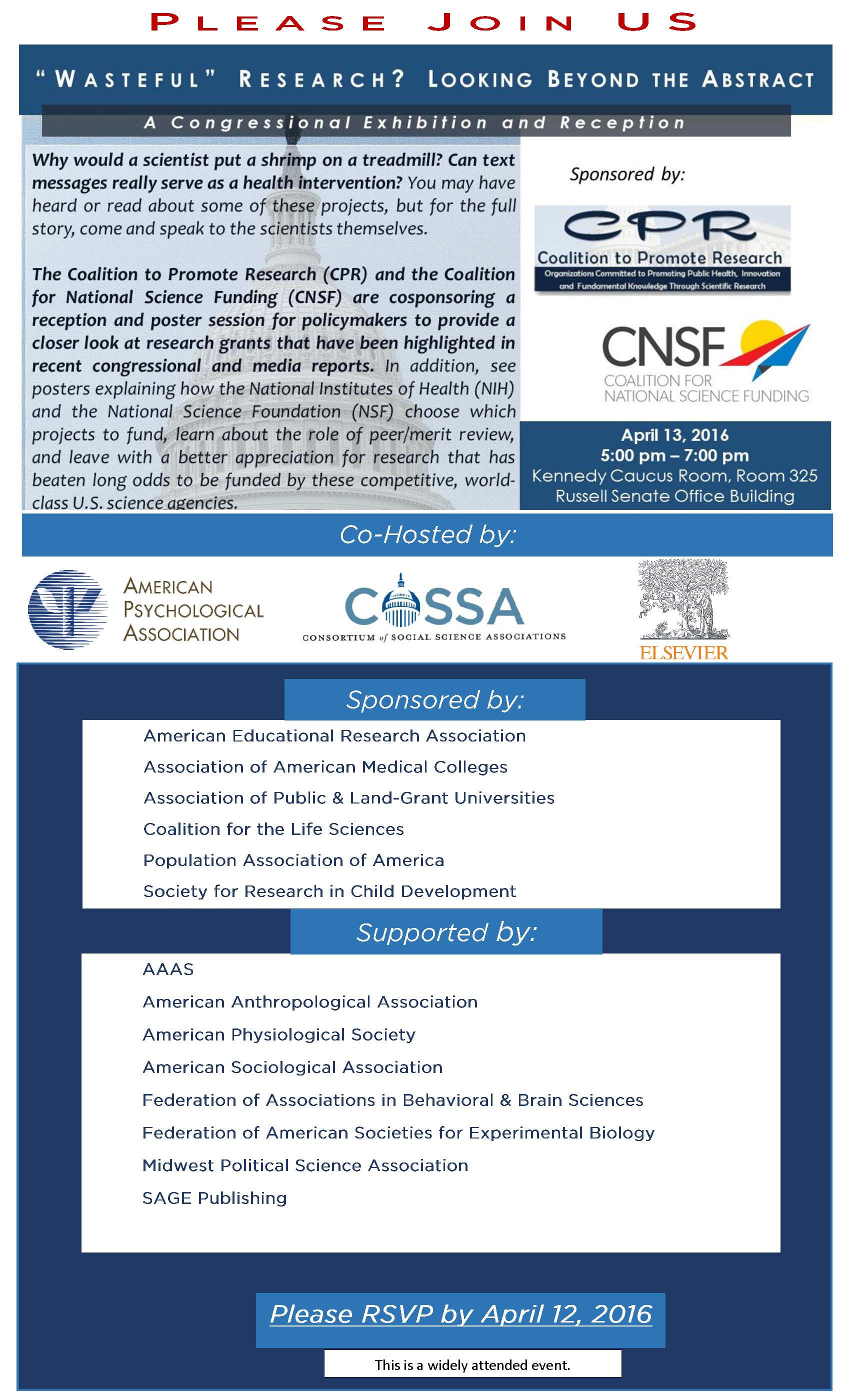 PLEASE JOIN US

"WASTEFUL" RESEARCH? LOOKING BEYOND THE ABSTRACT

A Congressional Exhibition and Reception

Why would a scientist put a shrimp on a treadmill? Can text messages really serve as a health intervention? You may have heard or read about some of these projects, but for the full story, come and speak to the scientists themselves.

The Coalition to Promote Research (CPR) and the Coalition for National Science Funding (CNSF) are cosponsoring a reception and poster session for policymakers to provide a closer look at research grants that have been highlighted in recent congressional and media reports. In addition, see posters explaining how the National Institutes of Health (NIH) and the National Science Foundation (NSF) choose which projects to fund, learn about the role of peer/merit review, and leave with a better appreciation for research that has beaten long odds to be funded by these competitive, world-class U.S. science agencies.

Sponsored by:

CPR
Coalition to Promote Research
Organizations Committed to Promoting Public Health, Innovation and Fundamental Knowledge Through Scientific Research

CNSF
COALITION FOR NATIONAL SCIENCE FUNDING

April 13, 2016
5:00 pm – 7:00 pm
Kennedy Caucus Room, Room 325
Russell Senate Office Building

Co-Hosted by:

AMERICAN PSYCHOLOGICAL ASSOCIATION

COSSA
CONSORTIUM of SOCIAL SCIENCE ASSOCIATIONS

ELSEVIER

Sponsored by:

American Educational Research Association
Association of American Medical Colleges
Association of Public & Land-Grant Universities
Coalition for the Life Sciences
Population Association of America
Society for Research in Child Development

Supported by:

AAAS
American Anthropological Association
American Physiological Society
American Sociological Association
Federation of Associations in Behavioral & Brain Sciences
Federation of American Societies for Experimental Biology
Midwest Political Science Association
SAGE Publishing

Please RSVP by April 12, 2016

This is a widely attended event.